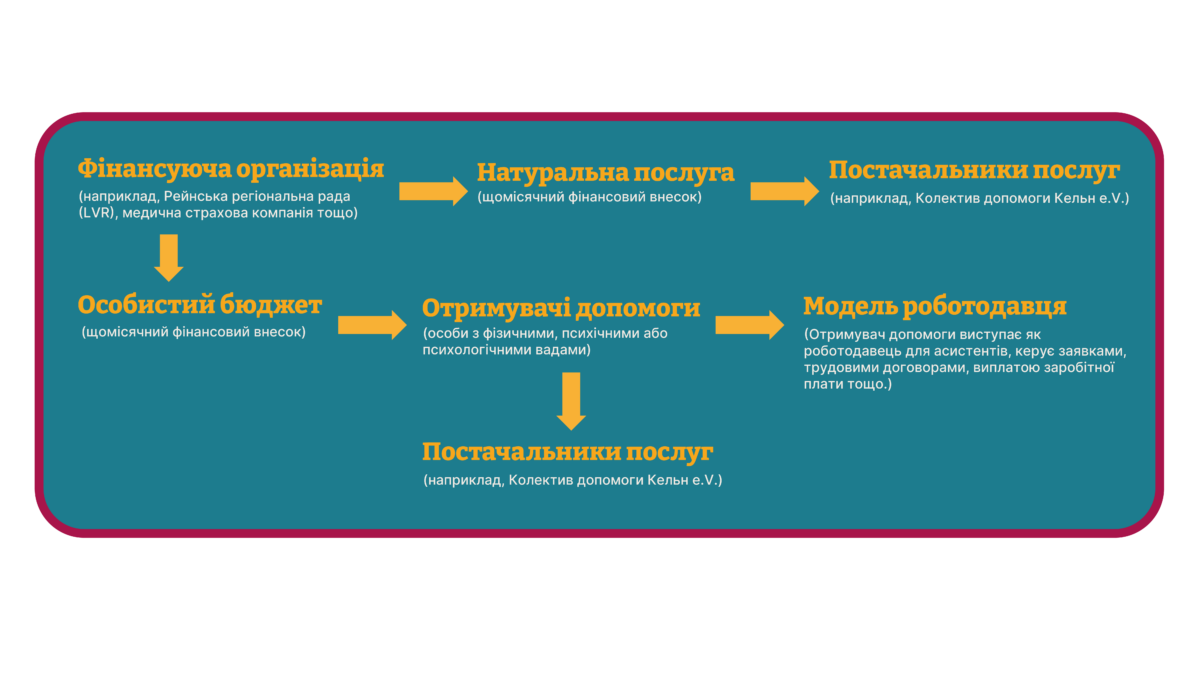 Фінансуюча організація
(наприклад, Рейнська регіональна рада (LVR), медична страхова компанія тощо)

Натуральна послуга
(щомісячний фінансовий внесок)

Постачальники послуг
(наприклад, Колектив допомоги Кельн e.V.)

Особистий бюджет
(щомісячний фінансовий внесок)

Отримувачі допомоги
(особи з фізичними, психічними або психологічними вадами)

Модель роботодавця
(Отримувач допомоги виступає як роботодавець для асистентів, керує заявками, трудовими договорами, виплатою заробітної плати тощо.)

Постачальники послуг
(наприклад, Колектив допомоги Кельн e.V.)